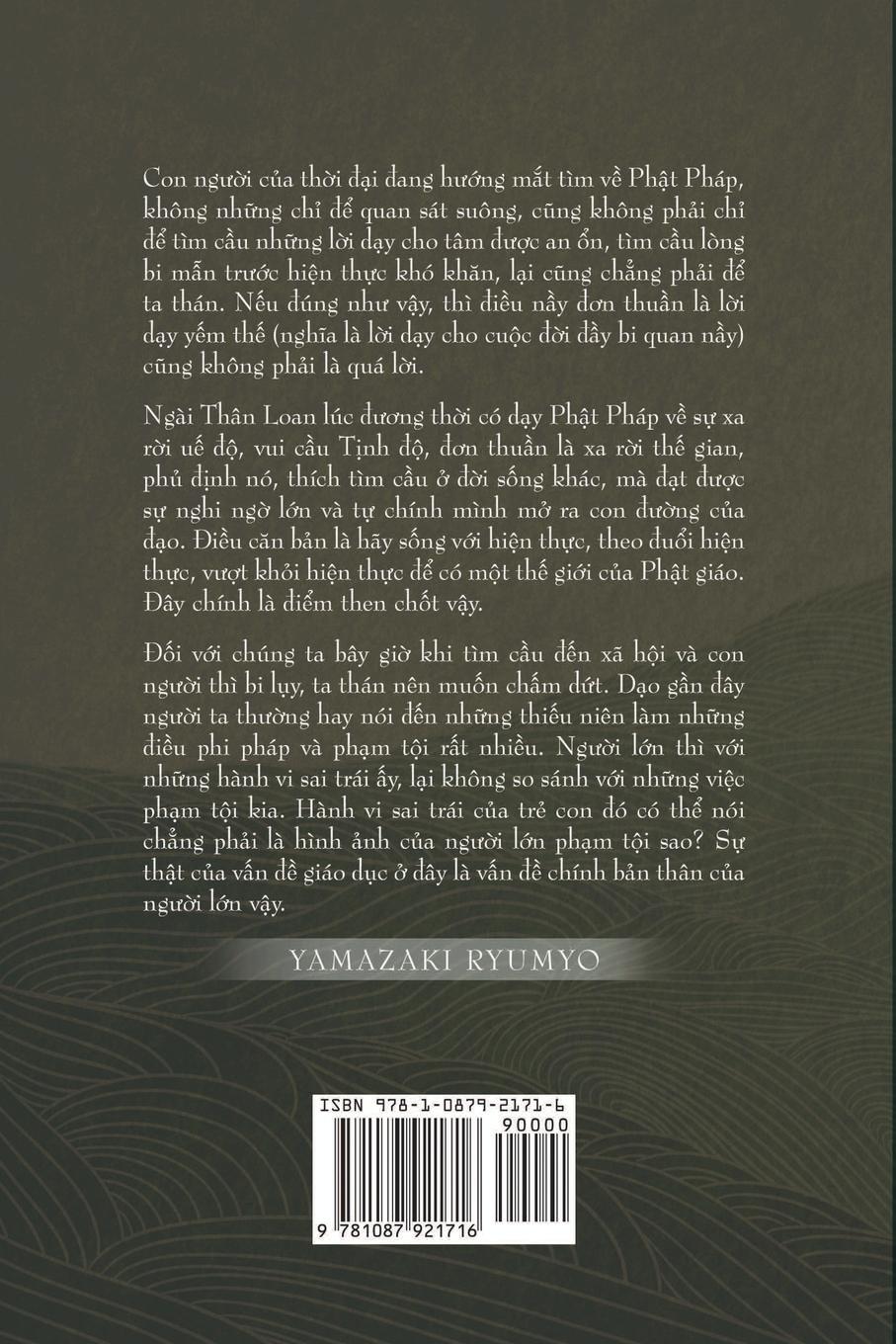 Con người của thời đại đang hướng mắt tìm về Phật Pháp, không những chỉ để quan sát suông, cũng không phải chỉ để tìm cầu những lời dạy cho tâm được an ổn, tìm cầu lòng bi mẫn trước hiện thực khó khăn, lại cũng chẳng phải để ta thán. Nếu đúng như vậy, thì điều nầy đơn thuần là lời dạy yếm thế (nghĩa là lời dạy cho cuộc đời đầy bi quan nầy) cũng không phải là quá lời.

Ngài Thân Loan lúc đương thời có dạy Phật Pháp về sự xa rời uế độ, vui cầu Tịnh độ, đơn thuần là xa rời thế gian, phủ định nó, thích tìm cầu ở đời sống khác, mà đạt được sự nghi ngờ lớn và tự chính mình mở ra con đường của đạo. Điều căn bản là hãy sống với hiện thực, theo đuổi hiện thực, vượt khỏi hiện thực để có một thế giới của Phật giáo. Đây chính là điểm then chốt vậy.

Đối với chúng ta bây giờ khi tìm cầu đến xã hội và con người thì bi lụy, ta thán nên muốn chấm dứt. Dạo gần đây người ta thường hay nói đến những thiếu niên làm những điều phi pháp và phạm tội rất nhiều. Người lớn thì với những hành vi sai trái ấy, lại không so sánh với những việc phạm tội kia. Hành vi sai trái của trẻ con đó có thể nói chẳng phải là hình ảnh của người lớn phạm tội sao? Sự thật của vấn đề giáo dục ở đây là vấn đề chính bản thân của người lớn vậy.

YAMAZAKI RYUMYO

ISBN 978-1-0879-2171-6
90000
9 781087 921716